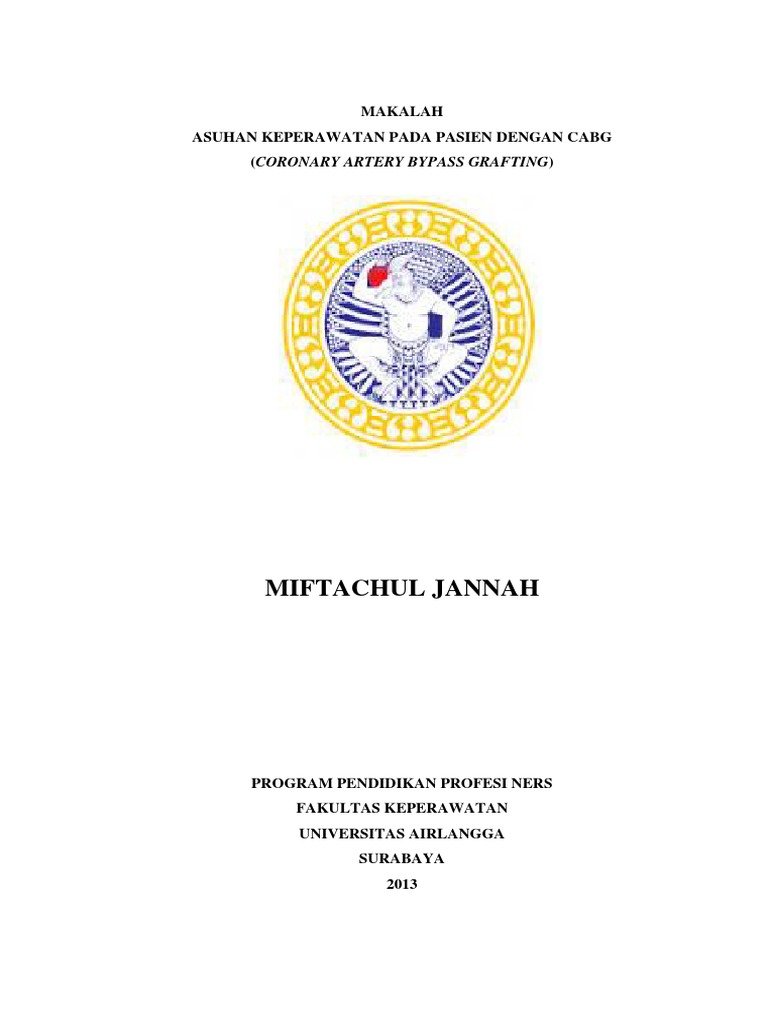 MAKALAH
ASUHAN KEPERAWATAN PADA PASIEN DENGAN CABG
(CORONARY ARTERY BYPASS GRAFTING)

MIFTACHUL JANNAH

PROGRAM PENDIDIKAN PROFESI NERS
FAKULTAS KEPERAWATAN
UNIVERSITAS AIRLANGGA
SURABAYA
2013